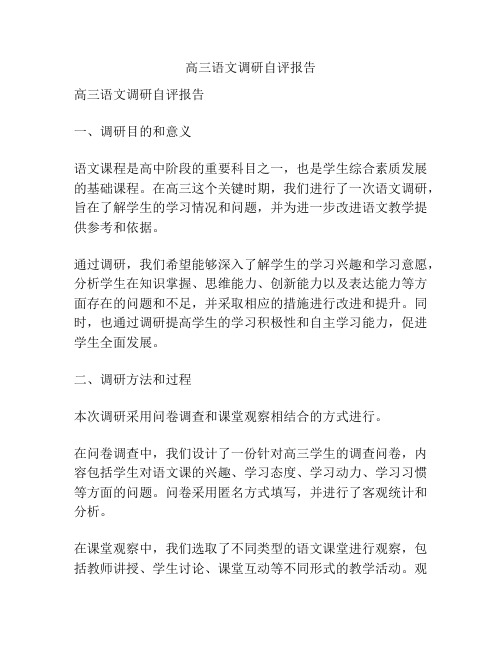 高三语文调研自评报告

高三语文调研自评报告

一、调研目的和意义

语文课程是高中阶段的重要科目之一，也是学生综合素质发展的基础课程。在高三这个关键时期，我们进行了一次语文调研，旨在了解学生的学习情况和问题，并为进一步改进语文教学提供参考和依据。

通过调研，我们希望能够深入了解学生的学习兴趣和学习意愿，分析学生在知识掌握、思维能力、创新能力以及表达能力等方面存在的问题和不足，并采取相应的措施进行改进和提升。同时，也通过调研提高学生的学习积极性和自主学习能力，促进学生全面发展。

二、调研方法和过程

本次调研采用问卷调查和课堂观察相结合的方式进行。

在问卷调查中，我们设计了一份针对高三学生的调查问卷，内容包括学生对语文课的兴趣、学习态度、学习动力、学习习惯等方面的问题。问卷采用匿名方式填写，并进行了客观统计和分析。

在课堂观察中，我们选取了不同类型的语文课堂进行观察，包括教师讲授、学生讨论、课堂互动等不同形式的教学活动。观